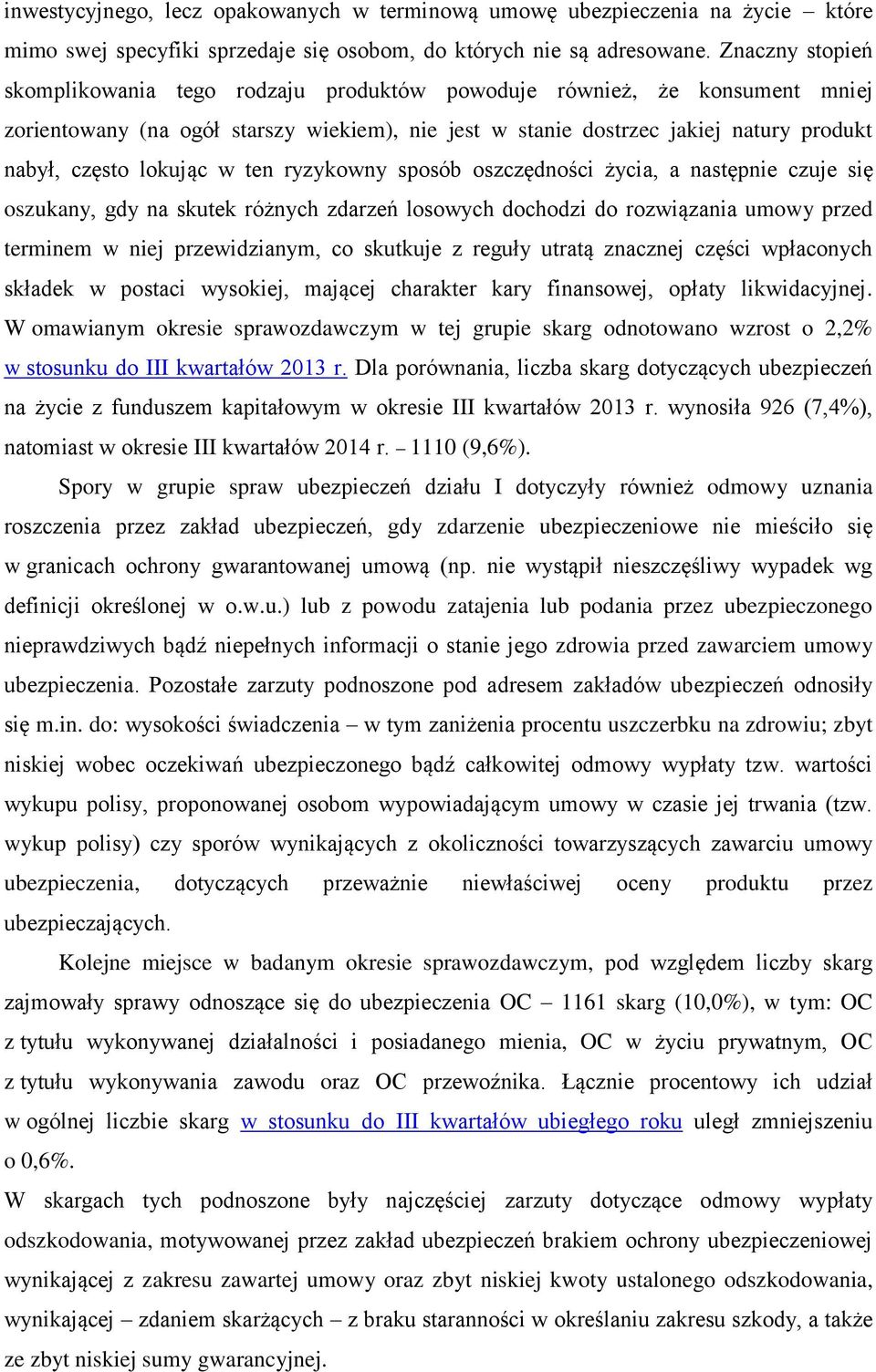 inwestycyjnego, lecz opakowanych w terminową umowę ubezpieczenia na życie – które mimo swej specyfiki sprzedaje się osobom, do których nie są adresowane. Znaczny stopień skomplikowania tego rodzaju produktów powoduje również, że konsument mniej zorientowany (na ogół starszy wiekiem), nie jest w stanie dostrzec jakiej natury produkt nabył, często lokując w ten ryzykowny sposób oszczędności życia, a następnie czuje się oszukany, gdy na skutek różnych zdarzeń losowych dochodzi do rozwiązania umowy przed terminem w niej przewidzianym, co skutkuje z reguły utratą znacznej części wpłaconych składek w postaci wysokiej, mającej charakter kary finansowej, opłaty likwidacyjnej. W omawianym okresie sprawozdawczym w tej grupie skarg odnotowano wzrost o 2,2% w stosunku do III kwartałów 2013 r. Dla porównania, liczba skarg dotyczących ubezpieczeń na życie z funduszem kapitałowym w okresie III kwartałów 2013 r. wynosiła 926 (7,4%), natomiast w okresie III kwartałów 2014 r. – 1110 (9,6%).

Spory w grupie spraw ubezpieczeń działu I dotyczyły również odmowy uznania roszczenia przez zakład ubezpieczeń, gdy zdarzenie ubezpieczeniowe nie mieściło się w granicach ochrony gwarantowanej umową (np. nie wystąpił nieszczęśliwy wypadek wg definicji określonej w o.w.u.) lub z powodu zatajenia lub podania przez ubezpieczonego nieprawdziwych bądź niepełnych informacji o stanie jego zdrowia przed zawarciem umowy ubezpieczenia. Pozostałe zarzuty podnoszone pod adresem zakładów ubezpieczeń odnosiły się m.in. do: wysokości świadczenia – w tym zaniżenia procentu uszczerbku na zdrowiu; zbyt niskiej wobec oczekiwań ubezpieczonego bądź całkowitej odmowy wypłaty tzw. wartości wykupu polisy, proponowanej osobom wypowiadającym umowy w czasie jej trwania (tzw. wykup polisy) czy sporów wynikających z okoliczności towarzyszących zawarciu umowy ubezpieczenia, dotyczących przeważnie niewłaściwej oceny produktu przez ubezpieczających.

Kolejne miejsce w badanym okresie sprawozdawczym, pod względem liczby skarg zajmowały sprawy odnoszące się do ubezpieczenia OC – 1161 skarg (10,0%), w tym: OC z tytułu wykonywanej działalności i posiadanego mienia, OC w życiu prywatnym, OC z tytułu wykonywania zawodu oraz OC przewoźnika. Łącznie procentowy ich udział w ogólnej liczbie skarg w stosunku do III kwartałów ubiegłego roku uległ zmniejszeniu o 0,6%.

W skargach tych podnoszone były najczęściej zarzuty dotyczące odmowy wypłaty odszkodowania, motywowanej przez zakład ubezpieczeń brakiem ochrony ubezpieczeniowej wynikającej z zakresu zawartej umowy oraz zbyt niskiej kwoty ustalonego odszkodowania, wynikającej – zdaniem skarżących – z braku staranności w określaniu zakresu szkody, a także ze zbyt niskiej sumy gwarancyjnej.